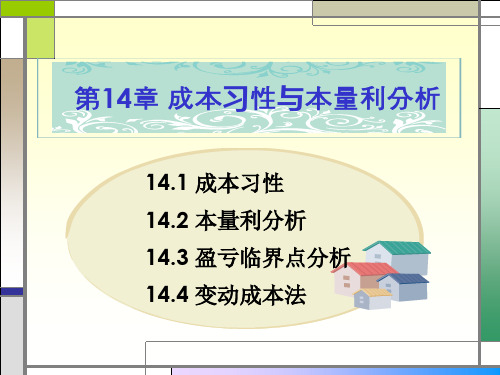 第14章 成本习性与本量利分析

14.1 成本习性

14.2 本量利分析

14.3 盈亏临界点分析

14.4 变动成本法